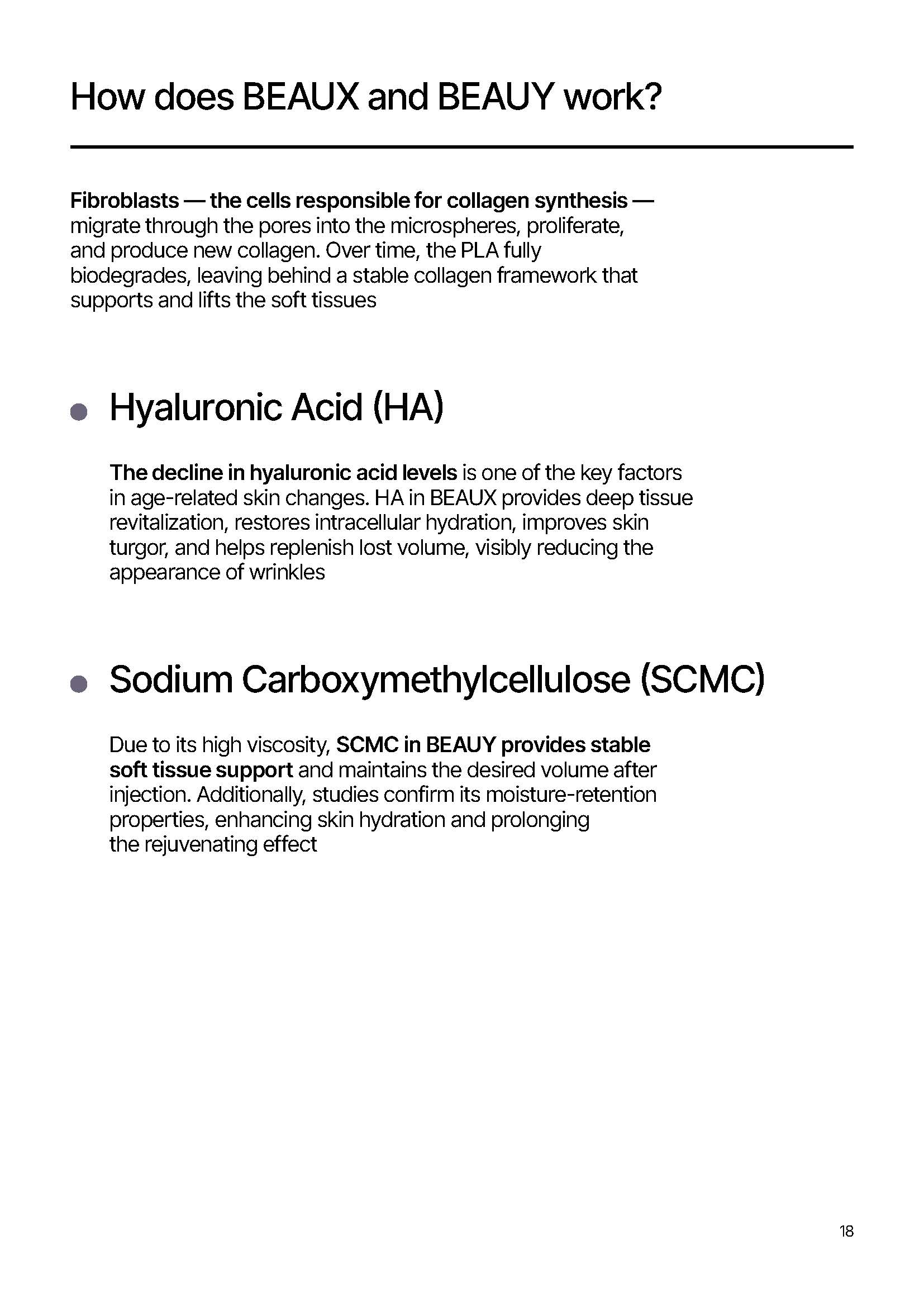 How does BEAUX and BEAUY work?

Fibroblasts — the cells responsible for collagen synthesis — migrate through the pores into the microspheres, proliferate, and produce new collagen. Over time, the PLA fully biodegrades, leaving behind a stable collagen framework that supports and lifts the soft tissues

Hyaluronic Acid (HA)

The decline in hyaluronic acid levels is one of the key factors in age-related skin changes. HA in BEAUX provides deep tissue revitalization, restores intracellular hydration, improves skin turgor, and helps replenish lost volume, visibly reducing the appearance of wrinkles

Sodium Carboxymethylcellulose (SCMC)

Due to its high viscosity, SCMC in BEAUY provides stable soft tissue support and maintains the desired volume after injection. Additionally, studies confirm its moisture-retention properties, enhancing skin hydration and prolonging the rejuvenating effect

18